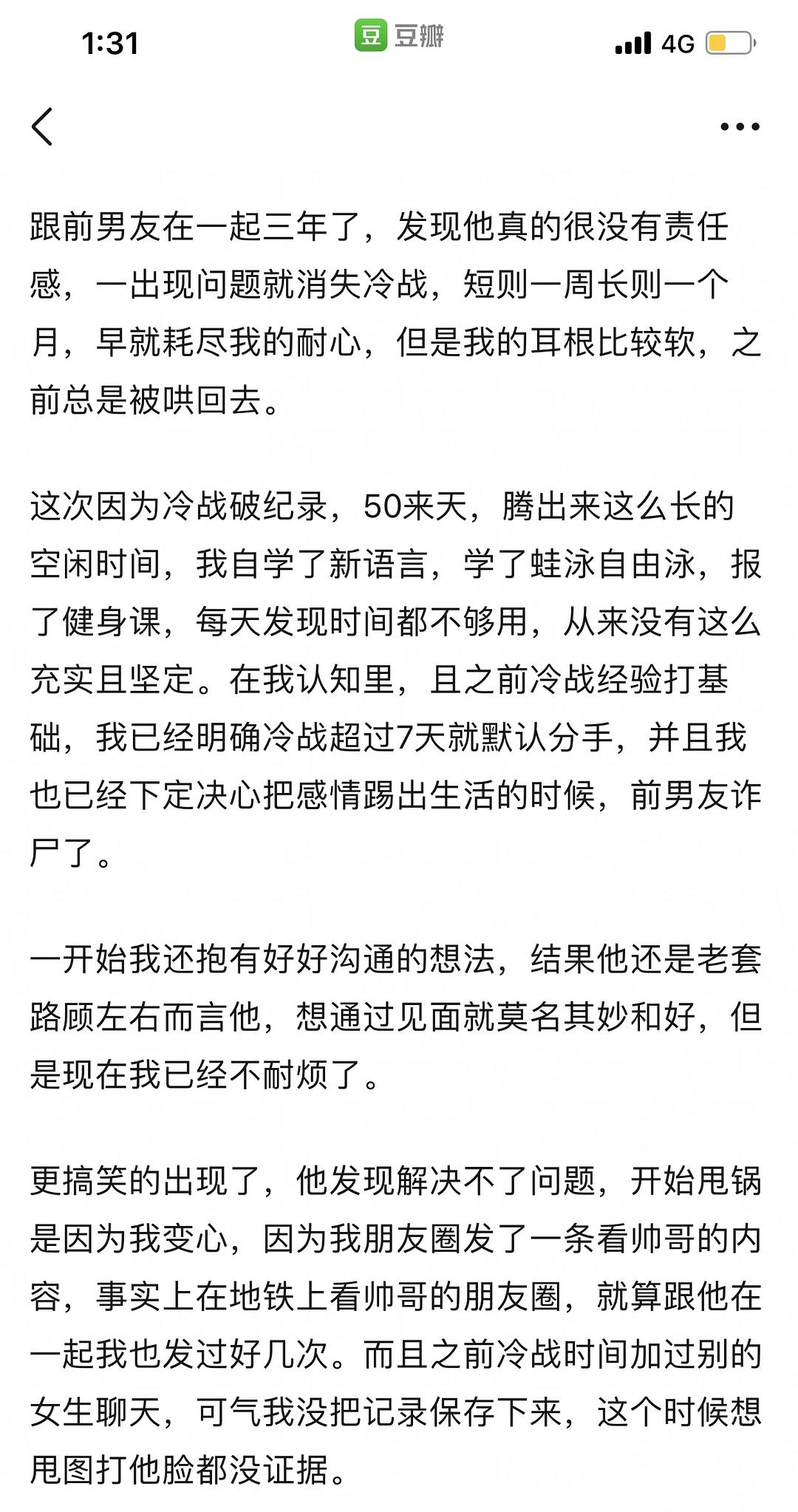 1:31

豆 豆瓣

4G

跟前男友在一起三年了，发现他真的很没有责任感，一出现问题就消失冷战，短则一周长则一个月，早就耗尽我的耐心，但是我的耳根比较软，之前总是被哄回去。

这次因为冷战破纪录，50来天，腾出来这么长的空闲时间，我自学了新语言，学了蛙泳自由泳，报了健身课，每天发现时间都不够用，从来没有这么充实且坚定。在我认知里，且之前冷战经验打基础，我已经明确冷战超过7天就默认分手，并且我也已经下定决心把感情踢出生活的时候，前男友诈尸了。

一开始我还抱有好好沟通的想法，结果他还是老套路顾左右而言他，想通过见面就莫名其妙和好，但是现在我已经不耐烦了。

更搞笑的出现了，他发现解决不了问题，开始甩锅是因为我变心，因为我朋友圈发了一条看帅哥的内容，事实上在地铁上看帅哥的朋友圈，就算跟他在一起我也发过好几次。而且之前冷战时间加过别的女生聊天，可气我没把记录保存下来，这个时候想甩图打他脸都没证据。